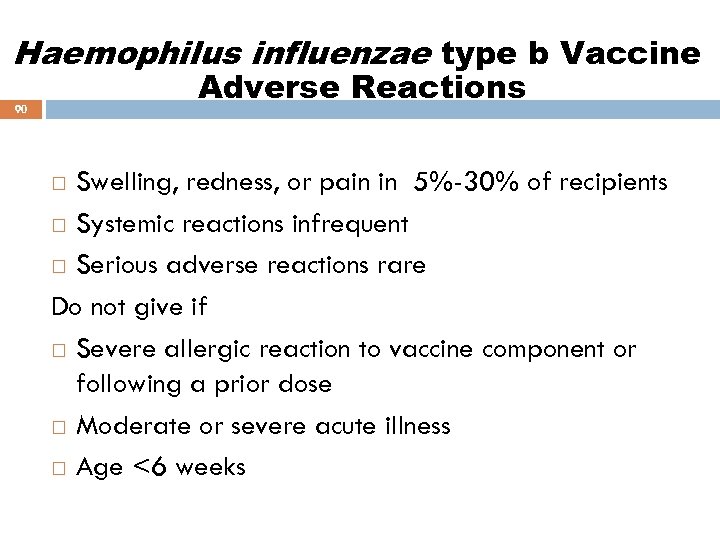 Haemophilus influenzae type b Vaccine Adverse Reactions

90

□ Swelling, redness, or pain in 5%-30% of recipients
□ Systemic reactions infrequent
□ Serious adverse reactions rare

Do not give if
□ Severe allergic reaction to vaccine component or following a prior dose
□ Moderate or severe acute illness
□ Age <6 weeks